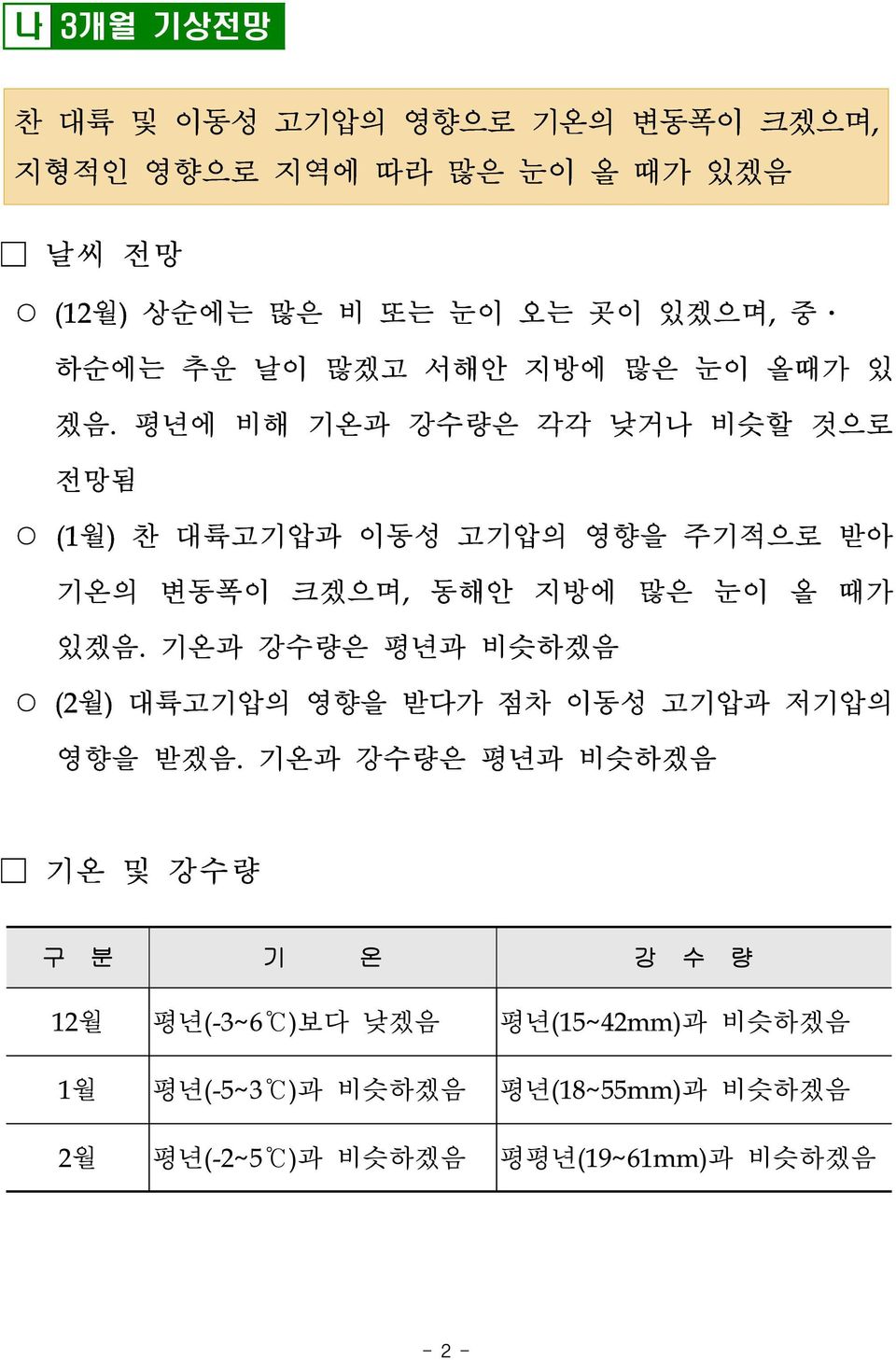 나 3개월 기상전망

찬 대륙 및 이동성 고기압의 영향으로 기온의 변동폭이 크겠으며, 지형적인 영향으로 지역에 따라 많은 눈이 올 때가 있겠음

□ 날씨 전망

○ (12월) 상순에는 많은 비 또는 눈이 오는 곳이 있겠으며, 중·하순에는 추운 날이 많겠고 서해안 지방에 많은 눈이 올때가 있겠음. 평년에 비해 기온과 강수량은 각각 낮거나 비슷할 것으로 전망됨

○ (1월) 찬 대륙고기압과 이동성 고기압의 영향을 주기적으로 받아 기온의 변동폭이 크겠으며, 동해안 지방에 많은 눈이 올 때가 있겠음. 기온과 강수량은 평년과 비슷하겠음

○ (2월) 대륙고기압의 영향을 받다가 점차 이동성 고기압과 저기압의 영향을 받겠음. 기온과 강수량은 평년과 비슷하겠음

□ 기온 및 강수량

| 구 분 | 기 온 | 강 수 량 |
|---|---|---|
| 12월 | 평년(-3~6℃)보다 낮겠음 | 평년(15~42mm)과 비슷하겠음 |
| 1월 | 평년(-5~3℃)과 비슷하겠음 | 평년(18~55mm)과 비슷하겠음 |
| 2월 | 평년(-2~5℃)과 비슷하겠음 | 평평년(19~61mm)과 비슷하겠음 |

- 2 -